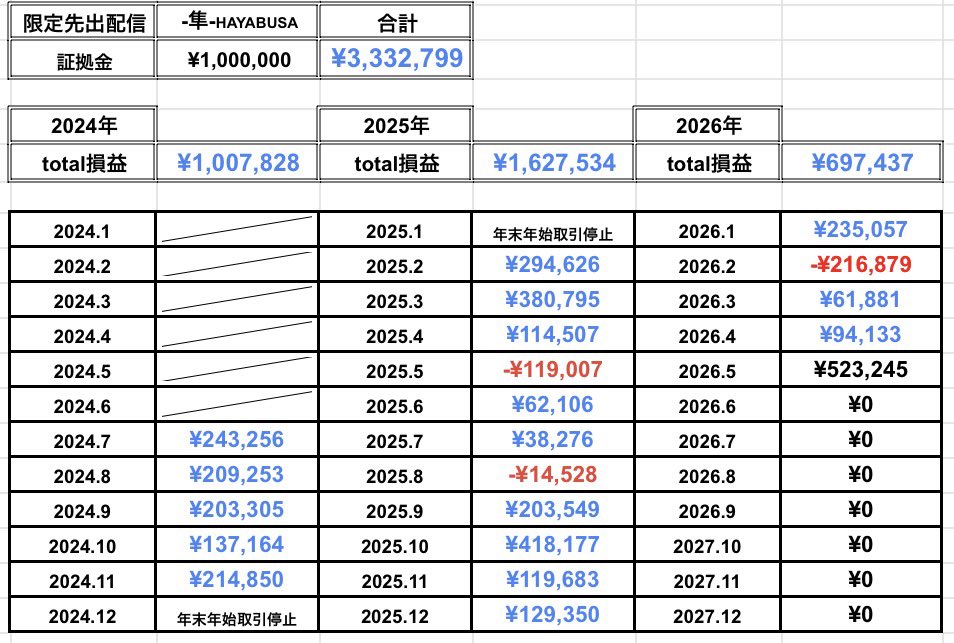 | 限定先出配信 | -隼-HAYABUSA | 合計 |
|---|---|---|
| 証拠金 | ¥1,000,000 | ¥3,332,799 |

| 2024年 | | 2025年 | | 2026年 | |
|---|---|---|---|---|---|
| total損益 | ¥1,007,828 | total損益 | ¥1,627,534 | total損益 | ¥697,437 |

| | | | | | |
|---|---|---|---|---|---|
| 2024.1 | | 2025.1 | 年末年始取引停止 | 2026.1 | ¥235,057 |
| 2024.2 | | 2025.2 | ¥294,626 | 2026.2 | -¥216,879 |
| 2024.3 | | 2025.3 | ¥380,795 | 2026.3 | ¥61,881 |
| 2024.4 | | 2025.4 | ¥114,507 | 2026.4 | ¥94,133 |
| 2024.5 | | 2025.5 | -¥119,007 | 2026.5 | ¥523,245 |
| 2024.6 | | 2025.6 | ¥62,106 | 2026.6 | ¥0 |
| 2024.7 | ¥243,256 | 2025.7 | ¥38,276 | 2026.7 | ¥0 |
| 2024.8 | ¥209,253 | 2025.8 | -¥14,528 | 2026.8 | ¥0 |
| 2024.9 | ¥203,305 | 2025.9 | ¥203,549 | 2026.9 | ¥0 |
| 2024.10 | ¥137,164 | 2025.10 | ¥418,177 | 2027.10 | ¥0 |
| 2024.11 | ¥214,850 | 2025.11 | ¥119,683 | 2027.11 | ¥0 |
| 2024.12 | 年末年始取引停止 | 2025.12 | ¥129,350 | 2027.12 | ¥0 |